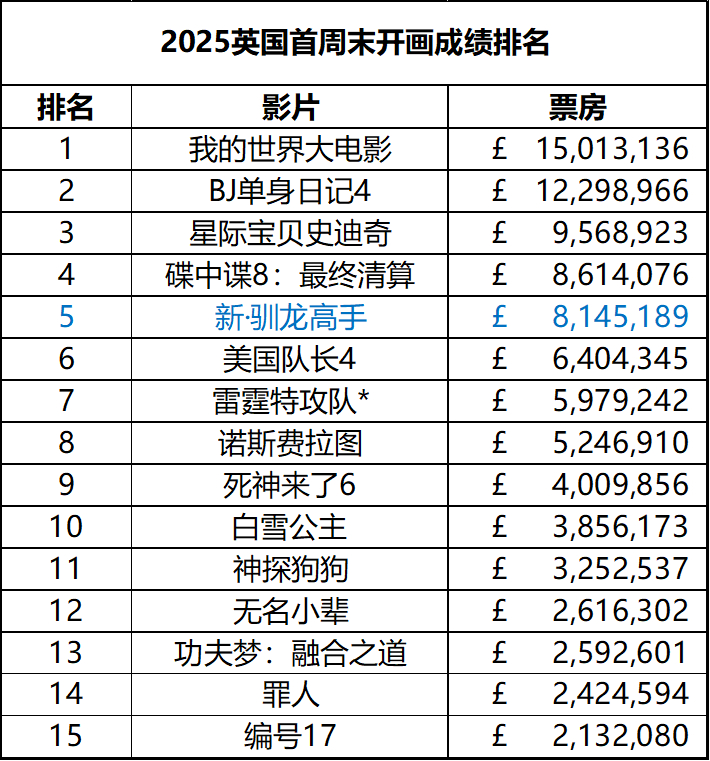 2025英国首周末开画成绩排名

| 排名 | 影片 | 票房 |
|---|---|---|
| 1 | 我的世界大电影 | £ 15,013,136 |
| 2 | BJ单身日记4 | £ 12,298,966 |
| 3 | 星际宝贝史迪奇 | £ 9,568,923 |
| 4 | 碟中谍8：最终清算 | £ 8,614,076 |
| 5 | 新·驯龙高手 | £ 8,145,189 |
| 6 | 美国队长4 | £ 6,404,345 |
| 7 | 雷霆特攻队* | £ 5,979,242 |
| 8 | 诺斯费拉图 | £ 5,246,910 |
| 9 | 死神来了6 | £ 4,009,856 |
| 10 | 白雪公主 | £ 3,856,173 |
| 11 | 神探狗狗 | £ 3,252,537 |
| 12 | 无名小辈 | £ 2,616,302 |
| 13 | 功夫梦：融合之道 | £ 2,592,601 |
| 14 | 罪人 | £ 2,424,594 |
| 15 | 编号17 | £ 2,132,080 |